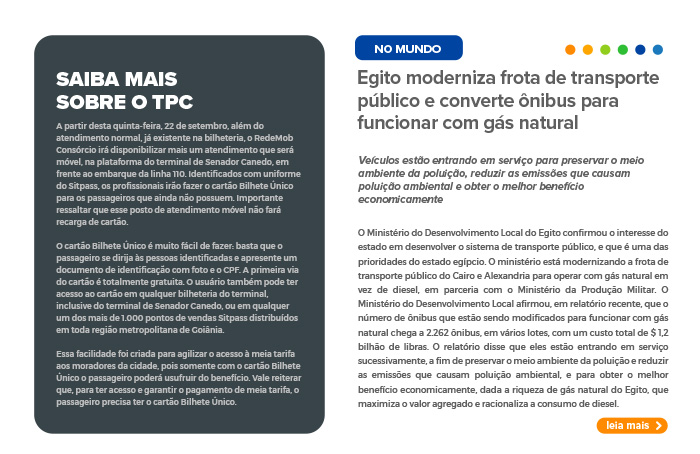 SAIBA MAIS SOBRE O TPC

A partir desta quinta-feira, 22 de setembro, além do atendimento normal, já existente na bilheteria, o RedeMob Consórcio irá disponibilizar mais um atendimento que será móvel, na plataforma do terminal de Senador Canedo, em frente ao embarque da linha 110. Identificados com uniforme do Sitpass, os profissionais irão fazer o cartão Bilhete Único para os passageiros que ainda não possuem. Importante ressaltar que esse posto de atendimento móvel não fará recarga de cartão.

O cartão Bilhete Único é muito fácil de fazer: basta que o passageiro se dirija às pessoas identificadas e apresente um documento de identificação com foto e o CPF. A primeira via do cartão é totalmente gratuita. O usuário também pode ter acesso ao cartão em qualquer bilheteria do terminal, inclusive do terminal de Senador Canedo, ou em qualquer um dos mais de 1.000 pontos de vendas Sitpass distribuídos em toda região metropolitana de Goiânia.

Essa facilidade foi criada para agilizar o acesso à meia tarifa aos moradores da cidade, pois somente com o cartão Bilhete Único o passageiro poderá usufruir do benefício. Vale reiterar que, para ter acesso e garantir o pagamento de meia tarifa, o passageiro precisa ter o cartão Bilhete Único.

NO MUNDO

Egito moderniza frota de transporte público e converte ônibus para funcionar com gás natural

Veículos estão entrando em serviço para preservar o meio ambiente da poluição, reduzir as emissões que causam poluição ambiental e obter o melhor benefício economicamente

O Ministério do Desenvolvimento Local do Egito confirmou o interesse do estado em desenvolver o sistema de transporte público, e que é uma das prioridades do estado egípcio. O ministério está modernizando a frota de transporte público do Cairo e Alexandria para operar com gás natural em vez de diesel, em parceria com o Ministério da Produção Militar. O Ministério do Desenvolvimento Local afirmou, em relatório recente, que o número de ônibus que estão sendo modificados para funcionar com gás natural chega a 2.262 ônibus, em vários lotes, com um custo total de $ 1,2 bilhão de libras. O relatório disse que eles estão entrando em serviço sucessivamente, a fim de preservar o meio ambiente da poluição e reduzir as emissões que causam poluição ambiental, e para obter o melhor benefício economicamente, dada a riqueza de gás natural do Egito, que maximiza o valor agregado e racionaliza a consumo de diesel.

leia mais